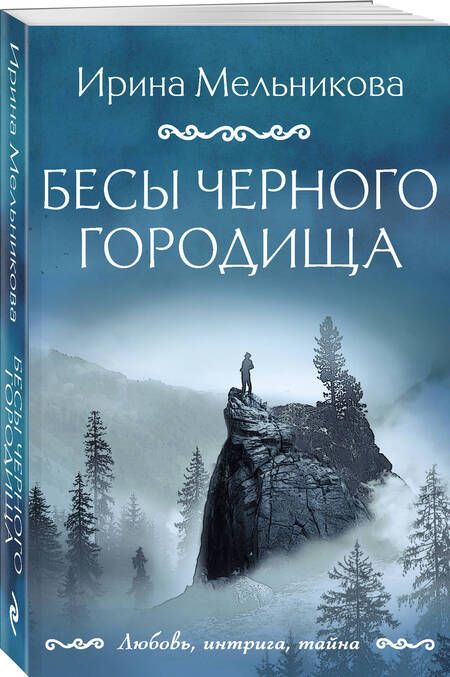 Ирина Мельникова

БЕСЫ ЧЕРНОГО ГОРОДИЩА

Любовь, интрига, тайна

Ирина Мельникова

БЕСЫ ЧЕРНОГО ГОРОДИЩА